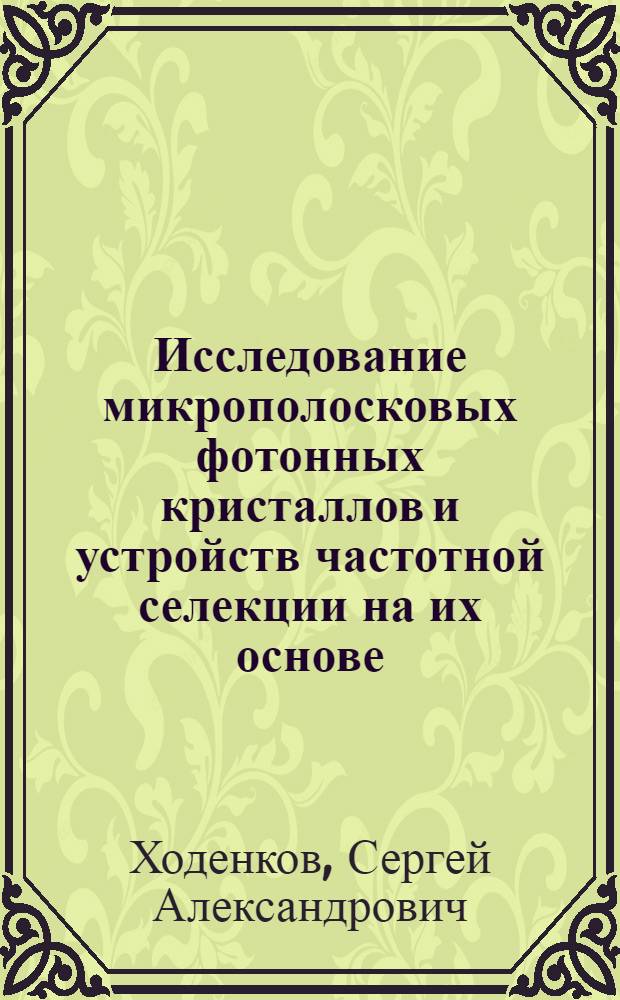 Исследование микрополосковых фотонных кристаллов и устройств частотной селекции на их основе

Ходенков, Сергей Александрович